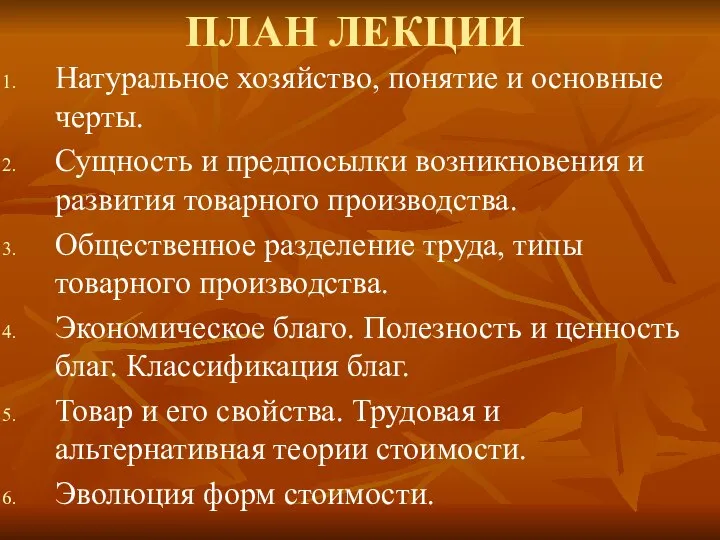 ПЛАН ЛЕКЦИИ

1. Натуральное хозяйство, понятие и основные черты.

2. Сущность и предпосылки возникновения и развития товарного производства.

3. Общественное разделение труда, типы товарного производства.

4. Экономическое благо. Полезность и ценность благ. Классификация благ.

5. Товар и его свойства. Трудовая и альтернативная теории стоимости.

6. Эволюция форм стоимости.